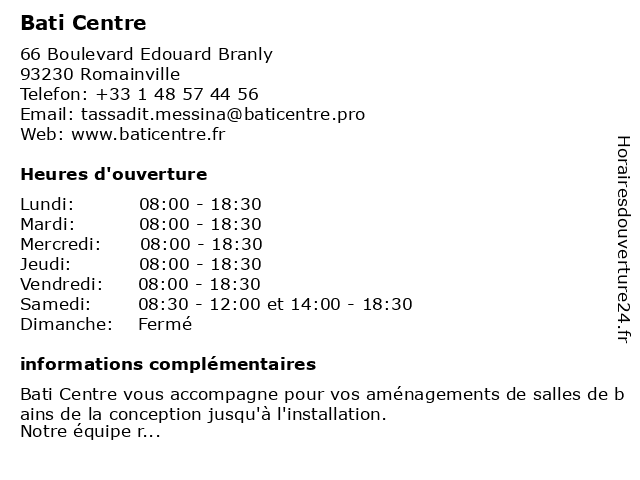 Bati Centre

66 Boulevard Edouard Branly
93230 Romainville
Telefon: +33 1 48 57 44 56
Email: tassadit.messina@baticentre.pro
Web: www.baticentre.fr

Heures d'ouverture

Lundi: 08:00 - 18:30
Mardi: 08:00 - 18:30
Mercredi: 08:00 - 18:30
Jeudi: 08:00 - 18:30
Vendredi: 08:00 - 18:30
Samedi: 08:30 - 12:00 et 14:00 - 18:30
Dimanche: Fermé

informations complémentaires

Bati Centre vous accompagne pour vos aménagements de salles de bains de la conception jusqu'à l'installation.
Notre équipe r...

Horairesdouverture24.fr